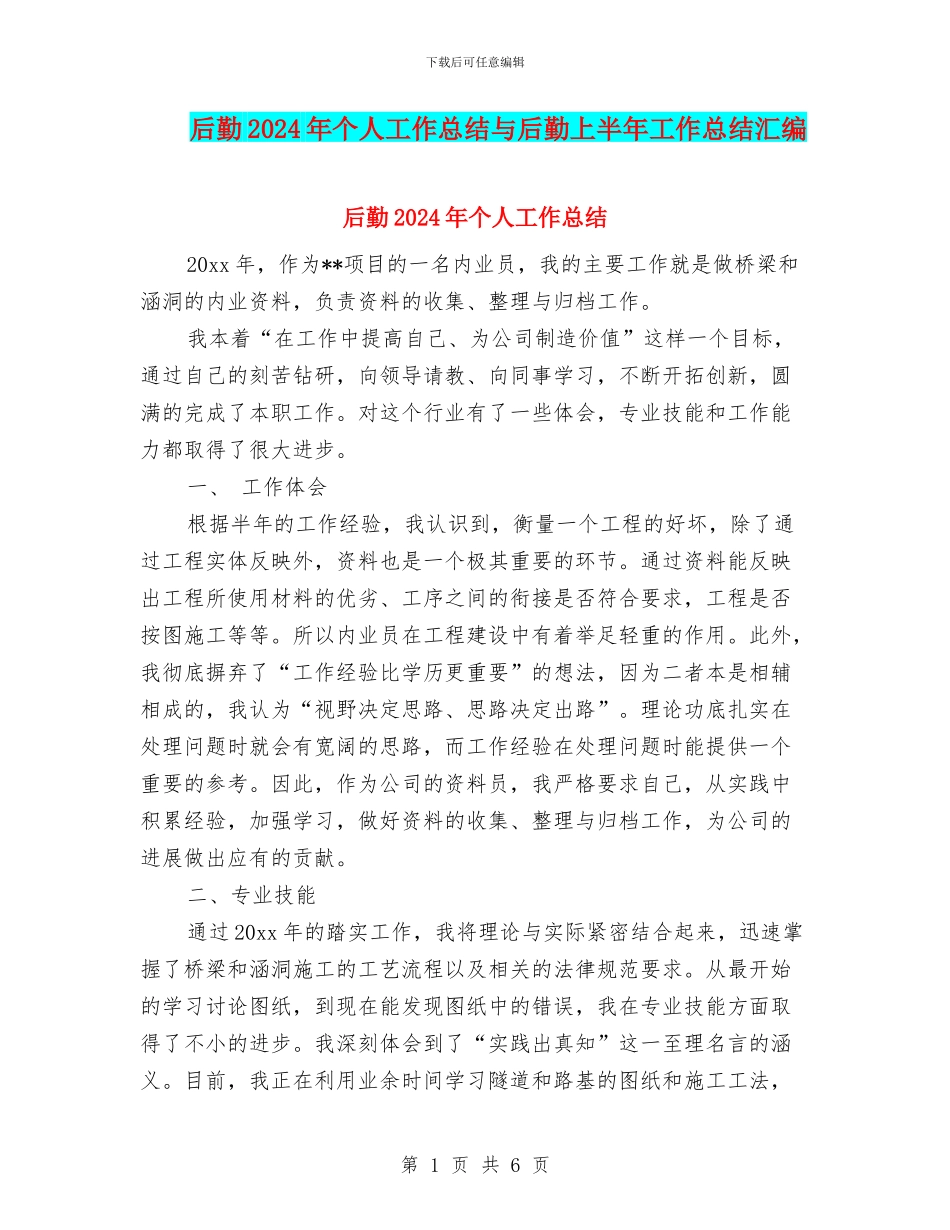 下载后可任意编辑

后勤2024年个人工作总结与后勤上半年工作总结汇编

后勤2024年个人工作总结

20xx年，作为**项目的一名内业员，我的主要工作就是做桥梁和涵洞的内业资料，负责资料的收集、整理与归档工作。

我本着“在工作中提高自己、为公司制造价值”这样一个目标，通过自己的刻苦钻研，向领导请教、向同事学习，不断开拓创新，圆满的完成了本职工作。对这个行业有了一些体会，专业技能和工作能力都取得了很大进步。

一、 工作体会

根据半年的工作经验，我认识到，衡量一个工程的好坏，除了通过工程实体反映外，资料也是一个极其重要的环节。通过资料能反映出工程所使用材料的优劣、工序之间的衔接是否符合要求，工程是否按图施工等等。所以内业员在工程建设中有着举足轻重的作用。此外，我彻底摒弃了“工作经验比学历更重要”的想法，因为二者本是相辅相成的，我认为“视野决定思路、思路决定出路”。理论功底扎实在处理问题时就会有宽阔的思路，而工作经验在处理问题时能提供一个重要的参考。因此，作为公司的资料员，我严格要求自己，从实践中积累经验，加强学习，做好资料的收集、整理与归档工作，为公司的进展做出应有的贡献。

二、专业技能

通过20xx年的踏实工作，我将理论与实际紧密结合起来，迅速掌握了桥梁和涵洞施工的工艺流程以及相关的法律规范要求。从最开始的学习讨论图纸，到现在能发现图纸中的错误，我在专业技能方面取得了不小的进步。我深刻体会到了“实践出真知”这一至理名言的涵义。目前，我正在利用业余时间学习隧道和路基的图纸和施工工法，

第 1 页 共 6 页